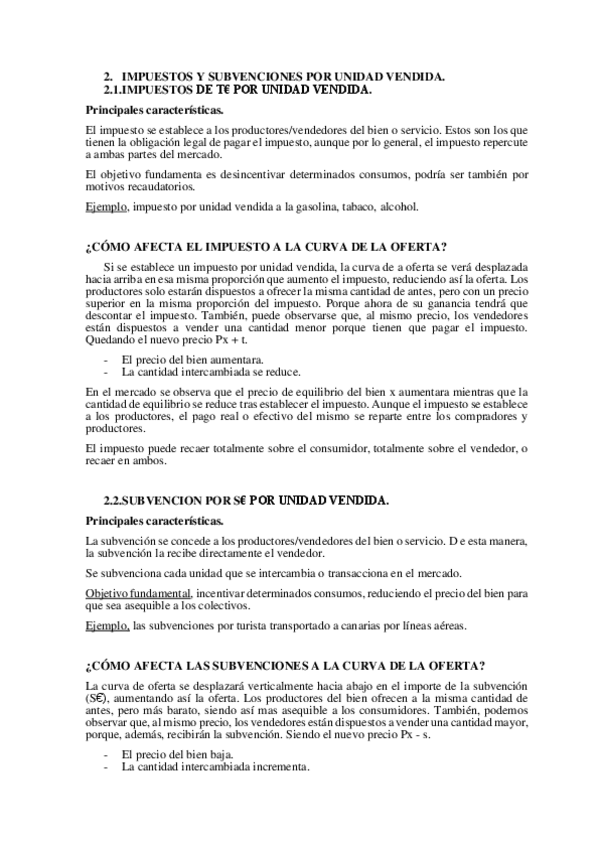 2. IMPUESTOS Y SUBVENCIONES POR UNIDAD VENDIDA.
2.1.IMPUESTOS DE T€ POR UNIDAD VENDIDA.

Principales características.

El impuesto se establece a los productores/vendedores del bien o servicio. Estos son los que tienen la obligación legal de pagar el impuesto, aunque por lo general, el impuesto repercute a ambas partes del mercado.

El objetivo fundamenta es desincentivar determinados consumos, podría ser también por motivos recaudatorios.

Ejemplo, impuesto por unidad vendida a la gasolina, tabaco, alcohol.

¿CÓMO AFECTA EL IMPUESTO A LA CURVA DE LA OFERTA?

Si se establece un impuesto por unidad vendida, la curva de a oferta se verá desplazada hacia arriba en esa misma proporción que aumento el impuesto, reduciendo así la oferta. Los productores solo estarán dispuestos a ofrecer la misma cantidad de antes, pero con un precio superior en la misma proporción del impuesto. Porque ahora de su ganancia tendrá que descontar el impuesto. También, puede observarse que, al mismo precio, los vendedores están dispuestos a vender una cantidad menor porque tienen que pagar el impuesto. Quedando el nuevo precio Px + t.

- El precio del bien aumentara.
- La cantidad intercambiada se reduce.

En el mercado se observa que el precio de equilibrio del bien x aumentara mientras que la cantidad de equilibrio se reduce tras establecer el impuesto. Aunque el impuesto se establece a los productores, el pago real o efectivo del mismo se reparte entre los compradores y productores.

El impuesto puede recaer totalmente sobre el consumidor, totalmente sobre el vendedor, o recaer en ambos.

2.2.SUBVENCION POR S€ POR UNIDAD VENDIDA.

Principales características.

La subvención se concede a los productores/vendedores del bien o servicio. D e esta manera, la subvención la recibe directamente el vendedor.

Se subvenciona cada unidad que se intercambia o transacciona en el mercado.

Objetivo fundamental, incentivar determinados consumos, reduciendo el precio del bien para que sea asequible a los colectivos.

Ejemplo, las subvenciones por turista transportado a canarias por líneas aéreas.

¿CÓMO AFECTA LAS SUBVENCIONES A LA CURVA DE LA OFERTA?

La curva de oferta se desplazará verticalmente hacia abajo en el importe de la subvención (S€), aumentando así la oferta. Los productores del bien ofrecen a la misma cantidad de antes, pero más barato, siendo así mas asequible a los consumidores. También, podemos observar que, al mismo precio, los vendedores están dispuestos a vender una cantidad mayor, porque, además, recibirán la subvención. Siendo el nuevo precio Px - s.

- El precio del bien baja.
- La cantidad intercambiada incrementa.